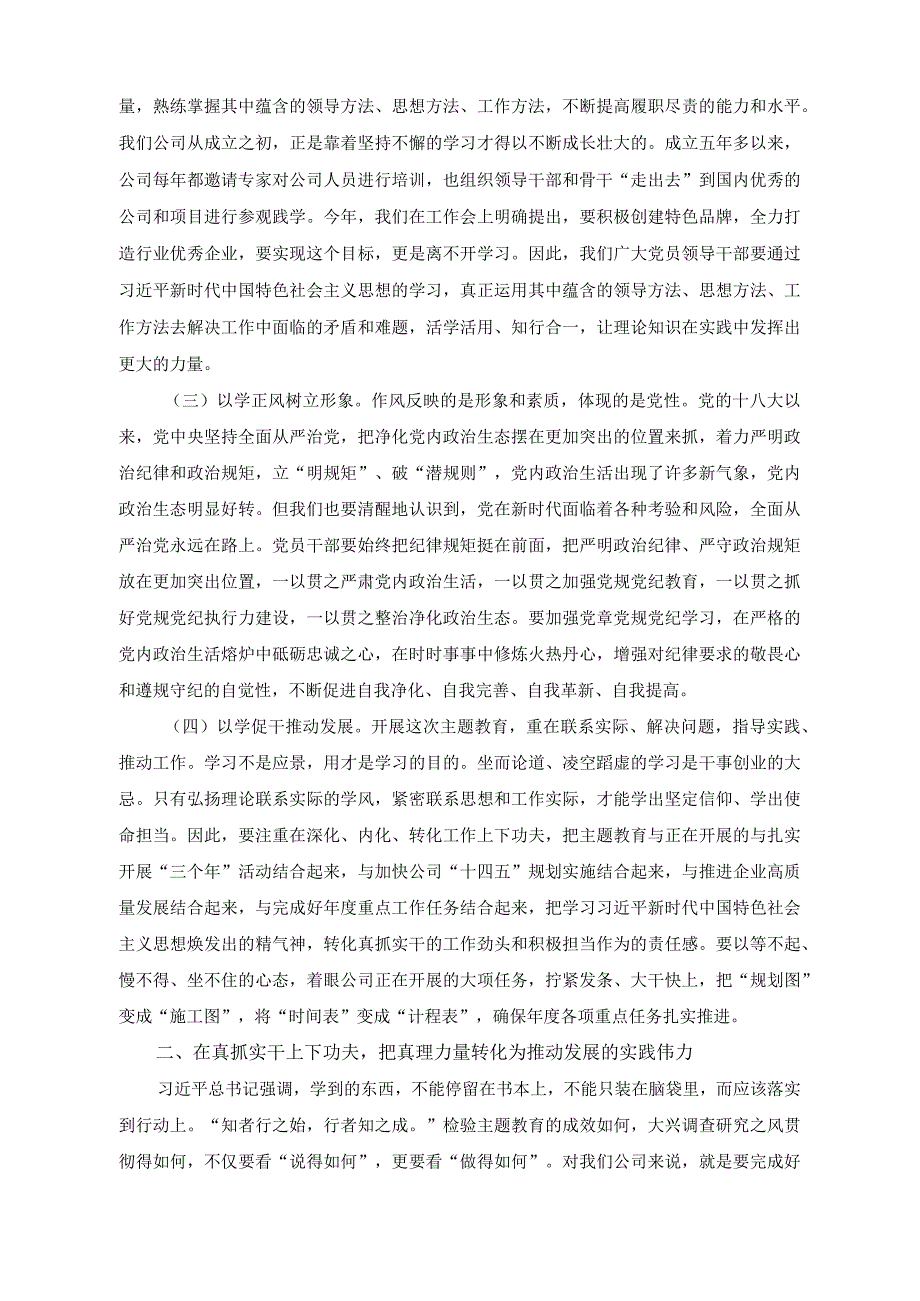 量，熟练掌握其中蕴含的领导方法、思想方法、工作方法，不断提高履职尽责的能力和水平。我们公司从成立之初，正是靠着坚持不懈的学习才得以不断成长壮大的。成立五年多以来，公司每年都邀请专家对公司人员进行培训，也组织领导干部和骨干“走出去”到国内优秀的公司和项目进行参观践学。今年，我们在工作会上明确提出，要积极创建特色品牌，全力打造行业优秀企业，要实现这个目标，更是离不开学习。因此，我们广大党员领导干部要通过习近平新时代中国特色社会主义思想的学习，真正运用其中蕴含的领导方法、思想方法、工作方法去解决工作中面临的矛盾和难题，活学活用、知行合一，让理论知识在实践中发挥出更大的力量。

（三）以学正风树立形象。作风反映的是形象和素质，体现的是党性。党的十八大以来，党中央坚持全面从严治党，把净化党内政治生态摆在更加突出的位置来抓，着力严明政治纪律和政治规矩，立“明规矩”、破“潜规则”，党内政治生活出现了许多新气象，党内政治生态明显好转。但我们也要清醒地认识到，党在新时代面临着各种考验和风险，全面从严治党永远在路上。党员干部要始终把纪律规矩挺在前面，把严明政治纪律、严守政治规矩放在更加突出位置，一以贯之严肃党内政治生活，一以贯之加强党规党纪教育，一以贯之抓好党规党纪执行力建设，一以贯之整治净化政治生态。要加强党章党规党纪学习，在严格的党内政治生活熔炉中砥砺忠诚之心，在时时事事中修炼火热丹心，增强对纪律要求的敬畏心和遵规守纪的自觉性，不断促进自我净化、自我完善、自我革新、自我提高。

（四）以学促干推动发展。开展这次主题教育，重在联系实际、解决问题，指导实践、推动工作。学习不是应景，用才是学习的目的。坐而论道、凌空蹈虚的学习是干事创业的大忌。只有弘扬理论联系实际的学风，紧密联系思想和工作实际，才能学出坚定信仰、学出使命担当。因此，要注重在深化、内化、转化工作上下功夫，把主题教育与正在开展的与扎实开展“三个年”活动结合起来，与加快公司“十四五”规划实施结合起来，与推进企业高质量发展结合起来，与完成好年度重点工作任务结合起来，把学习习近平新时代中国特色社会主义思想焕发出的精气神，转化真抓实干的工作劲头和积极担当作为的责任感。要以等不起、慢不得、坐不住的心态，着眼公司正在开展的大项任务，拧紧发条、大干快上，把“规划图”变成“施工图”，将“时间表”变成“计程表”，确保年度各项重点任务扎实推进。

二、在真抓实干上下功夫，把真理力量转化为推动发展的实践伟力

习近平总书记强调，学到的东西，不能停留在书本上，不能只装在脑袋里，而应该落实到行动上。“知者行之始，行者知之成。”检验主题教育的成效如何，大兴调查研究之风贯彻得如何，不仅要看“说得如何”，更要看“做得如何”。对我们公司来说，就是要完成好